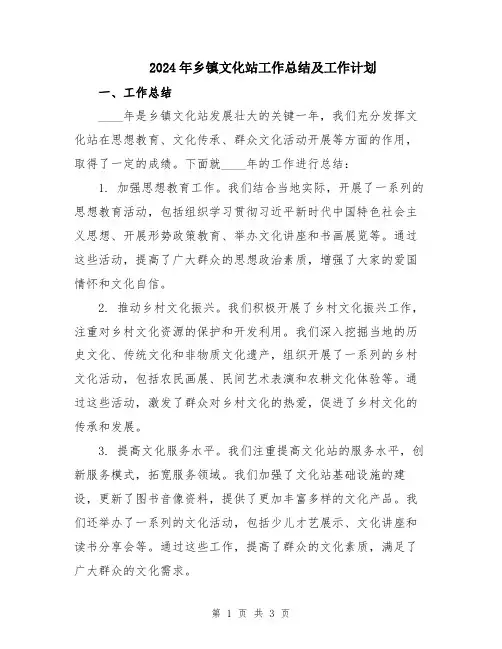 2024年乡镇文化站工作总结及工作计划

一、工作总结

____年是乡镇文化站发展壮大的关键一年，我们充分发挥文化站在思想教育、文化传承、群众文化活动开展等方面的作用，取得了一定的成绩。下面就____年的工作进行总结：

1. 加强思想教育工作。我们结合当地实际，开展了一系列的思想教育活动，包括组织学习贯彻习近平新时代中国特色社会主义思想、开展形势政策教育、举办文化讲座和书画展览等。通过这些活动，提高了广大群众的思想政治素质，增强了大家的爱国情怀和文化自信。

2. 推动乡村文化振兴。我们积极开展了乡村文化振兴工作，注重对乡村文化资源的保护和开发利用。我们深入挖掘当地的历史文化、传统文化和非物质文化遗产，组织开展了一系列的乡村文化活动，包括农民画展、民间艺术表演和农耕文化体验等。通过这些活动，激发了群众对乡村文化的热爱，促进了乡村文化的传承和发展。

3. 提高文化服务水平。我们注重提高文化站的服务水平，创新服务模式，拓宽服务领域。我们加强了文化站基础设施的建设，更新了图书音像资料，提供了更加丰富多样的文化产品。我们还举办了一系列的文化活动，包括少儿才艺展示、文化讲座和读书分享会等。通过这些工作，提高了群众的文化素质，满足了广大群众的文化需求。

第 1 页 共 3 页